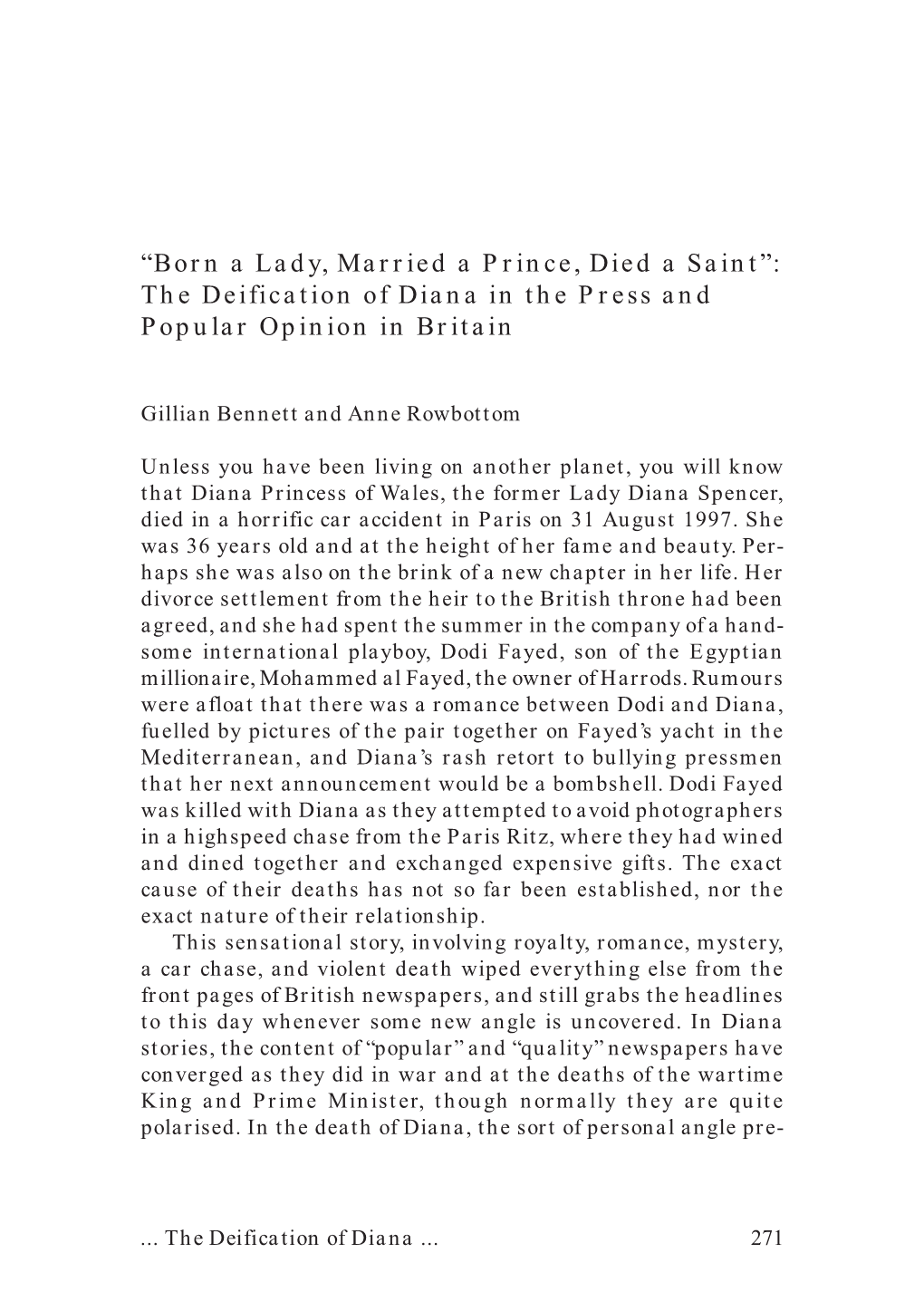 “Born a Lady, Married a Prince, Died a Saint”: The Deification of Diana in the Press and Popular Opinion in Britain

Gillian Bennett and Anne Rowbottom

Unless you have been living on another planet, you will know that Diana Princess of Wales, the former Lady Diana Spencer, died in a horrific car accident in Paris on 31 August 1997. She was 36 years old and at the height of her fame and beauty. Perhaps she was also on the brink of a new chapter in her life. Her divorce settlement from the heir to the British throne had been agreed, and she had spent the summer in the company of a handsome international playboy, Dodi Fayed, son of the Egyptian millionaire, Mohammed al Fayed, the owner of Harrods. Rumours were afloat that there was a romance between Dodi and Diana, fuelled by pictures of the pair together on Fayed’s yacht in the Mediterranean, and Diana’s rash retort to bullying pressmen that her next announcement would be a bombshell. Dodi Fayed was killed with Diana as they attempted to avoid photographers in a highspeed chase from the Paris Ritz, where they had wined and dined together and exchanged expensive gifts. The exact cause of their deaths has not so far been established, nor the exact nature of their relationship.

This sensational story, involving royalty, romance, mystery, a car chase, and violent death wiped everything else from the front pages of British newspapers, and still grabs the headlines to this day whenever some new angle is uncovered. In Diana stories, the content of “popular” and “quality” newspapers have converged as they did in war and at the deaths of the wartime King and Prime Minister, though normally they are quite polarised. In the death of Diana, the sort of personal angle pre-

... The Deification of Diana ... 271